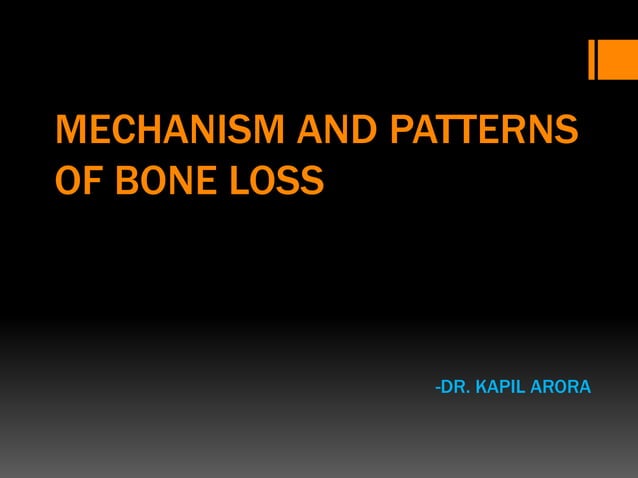 MECHANISM AND PATTERNS OF BONE LOSS

-DR. KAPIL ARORA